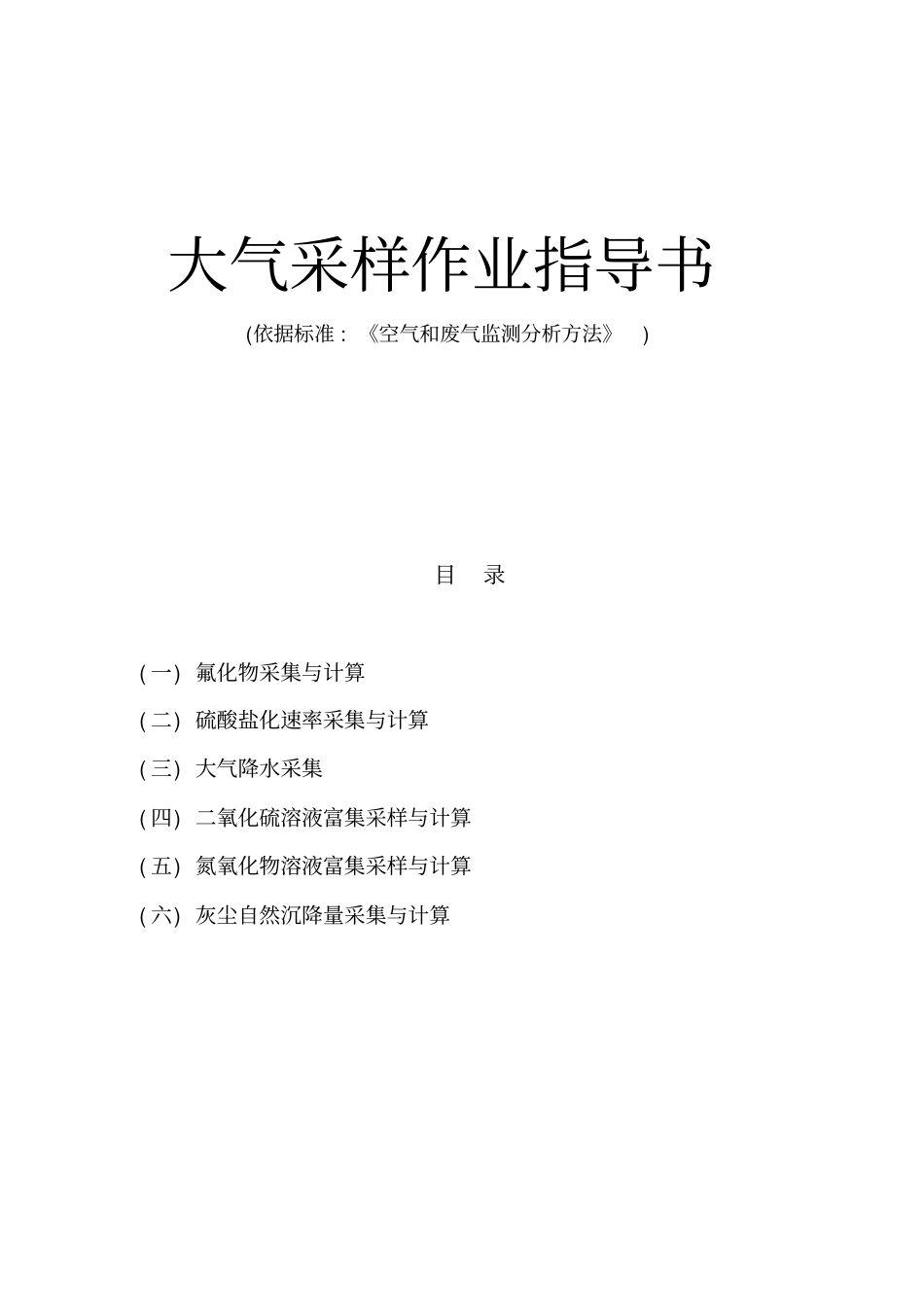 大气采样作业指导书

(依据标准：《空气和废气监测分析方法》 )

目 录

(一) 氟化物采集与计算

(二) 硫酸盐化速率采集与计算

(三) 大气降水采集

(四) 二氧化硫溶液富集采样与计算

(五) 氮氧化物溶液富集采样与计算

(六) 灰尘自然沉降量采集与计算